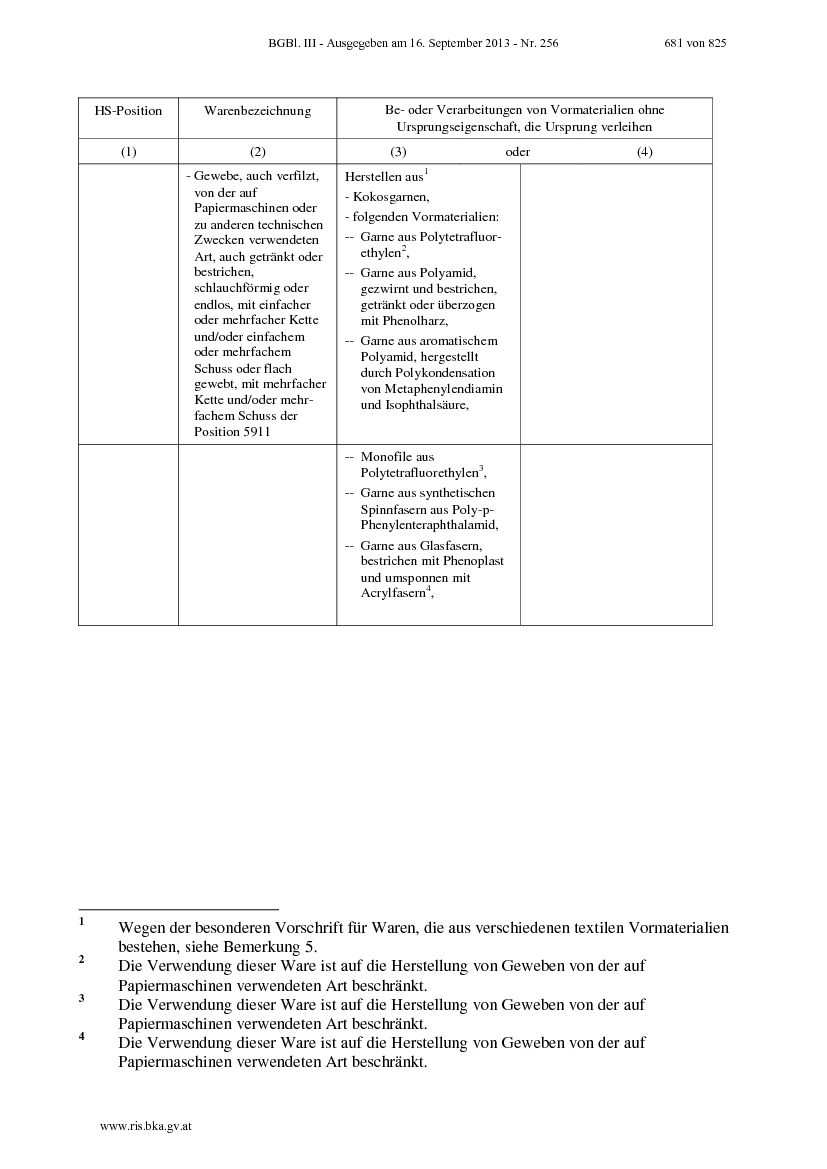 BGBl. III - Ausgegeben am 16. September 2013 - Nr. 256 681 von 825

| HS-Position | Warenbezeichnung | Be- oder Verarbeitungen von Vormaterialien ohne Ursprungseigenschaft, die Ursprung verleihen | |
|---|---|---|---|
| (1) | (2) | (3) oder | (4) |
| | - Gewebe, auch verfilzt, von der auf Papiermaschinen oder zu anderen technischen Zwecken verwendeten Art, auch getränkt oder bestrichen, schlauchförmig oder endlos, mit einfacher oder mehrfacher Kette und/oder einfachem oder mehrfachem Schuss oder flach gewebt, mit mehrfacher Kette und/oder mehrfachem Schuss der Position 5911 | Herstellen aus$^1$ - Kokosgarnen, - folgenden Vormaterialien: -- Garne aus Polytetrafluorethylen$^2$, -- Garne aus Polyamid, gezwirnt und bestrichen, getränkt oder überzogen mit Phenolharz, -- Garne aus aromatischem Polyamid, hergestellt durch Polykondensation von Metaphenylendiamin und Isophthalsäure, | |
| | | -- Monofile aus Polytetrafluorethylen$^3$, -- Garne aus synthetischen Spinnfasern aus Poly-p-Phenylenteraphthalamid, -- Garne aus Glasfasern, bestrichen mit Phenoplast und umsponnen mit Acrylfasern$^4$, | |

$^1$ Wegen der besonderen Vorschrift für Waren, die aus verschiedenen textilen Vormaterialien bestehen, siehe Bemerkung 5.
$^2$ Die Verwendung dieser Ware ist auf die Herstellung von Geweben von der auf Papiermaschinen verwendeten Art beschränkt.
$^3$ Die Verwendung dieser Ware ist auf die Herstellung von Geweben von der auf Papiermaschinen verwendeten Art beschränkt.
$^4$ Die Verwendung dieser Ware ist auf die Herstellung von Geweben von der auf Papiermaschinen verwendeten Art beschränkt.

www.ris.bka.gv.at